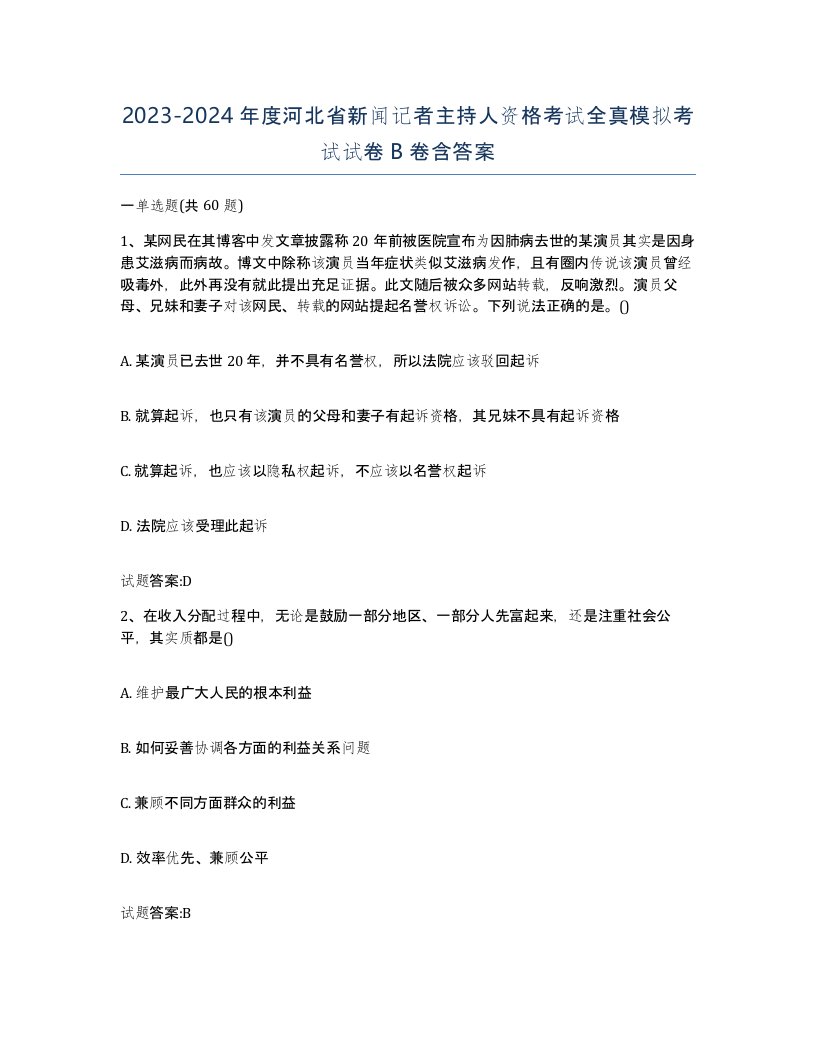 2023-2024年度河北省新闻记者主持人资格考试全真模拟考试试卷B卷含答案

一单选题(共60题)

1、某网民在其博客中发文章披露称20年前被医院宣布为因肺病去世的某演员其实是因身患艾滋病而病故。博文中除称该演员当年症状类似艾滋病发作，且有圈内传说该演员曾经吸毒外，此外再没有就此提出充足证据。此文随后被众多网站转载，反响激烈。演员父母、兄妹和妻子对该网民、转载的网站提起名誉权诉讼。下列说法正确的是。()

A. 某演员已去世20年，并不具有名誉权，所以法院应该驳回起诉

B. 就算起诉，也只有该演员的父母和妻子有起诉资格，其兄妹不具有起诉资格

C. 就算起诉，也应该以隐私权起诉，不应该以名誉权起诉

D. 法院应该受理此起诉

试题答案:D

2、在收入分配过程中，无论是鼓励一部分地区、一部分人先富起来，还是注重社会公平，其实质都是()

A. 维护最广大人民的根本利益

B. 如何妥善协调各方面的利益关系问题

C. 兼顾不同方面群众的利益

D. 效率优先、兼顾公平

试题答案:B